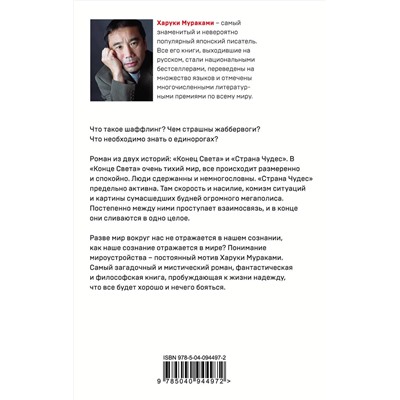 Харуки Мураками – самый знаменитый и невероятно популярный японский писатель. Все его книги, выходившие на русском, стали национальными бестселлерами, переведены на множество языков и отмечены многочисленными литературными премиями по всему миру.

Что такое шаффлинг? Чем страшны жаббервоги? Что необходимо знать о единорогах?

Роман из двух историй: «Конец Света» и «Страна Чудес». В «Конце Света» очень тихий мир, все происходит размеренно и спокойно. Люди сдержанны и немногословны. «Страна Чудес» предельно активна. Там скорость и насилие, комизм ситуаций и картины сумасшедших будней огромного мегаполиса. Постепенно между ними проступает взаимосвязь, и в конце они сливаются в одно целое.

Разве мир вокруг нас не отражается в нашем сознании, как наше сознание отражается в мире? Понимание мироустройства – постоянный мотив Харуки Мураками. Самый загадочный и мистический роман, фантастическая и философская книга, пробуждающая к жизни надежду, что все будет хорошо и нечего бояться.

ISBN 978-5-04-094497-2

9 785040 944972 >